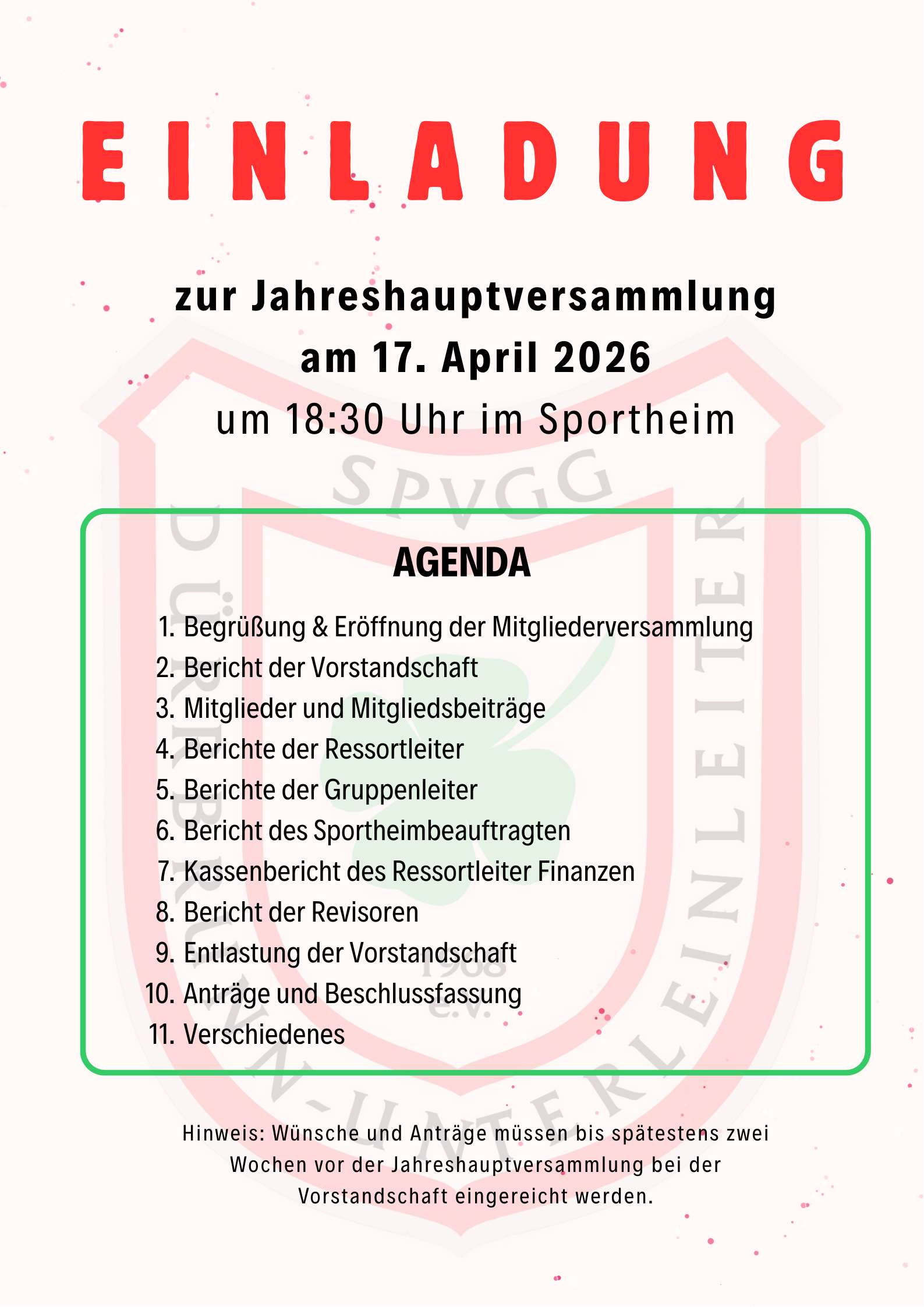 EINLADUNG

zur Jahreshauptversammlung
am 17. April 2026
um 18:30 Uhr im Sportheim

SPVGG
DÜRRBRUNN-UNTERLEINLEITER
1968
e.V.

AGENDA

1. Begrüßung & Eröffnung der Mitgliederversammlung
2. Bericht der Vorstandschaft
3. Mitglieder und Mitgliedsbeiträge
4. Berichte der Ressortleiter
5. Berichte der Gruppenleiter
6. Bericht des Sportheimbeauftragten
7. Kassenbericht des Ressortleiter Finanzen
8. Bericht der Revisoren
9. Entlastung der Vorstandschaft
10. Anträge und Beschlussfassung
11. Verschiedenes

Hinweis: Wünsche und Anträge müssen bis spätestens zwei Wochen vor der Jahreshauptversammlung bei der Vorstandschaft eingereicht werden.